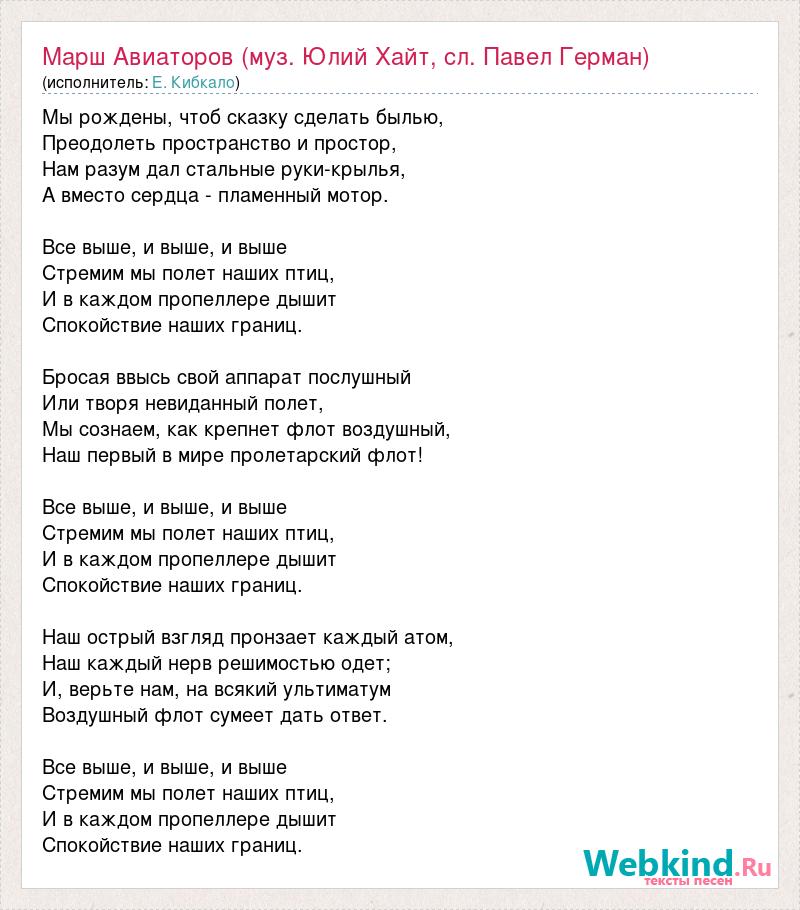 Марш Авиаторов (муз. Юлий Хайт, сл. Павел Герман)
(исполнитель: Е. Кибкало)

Мы рождены, чтоб сказку сделать былью,
Преодолеть пространство и простор,
Нам разум дал стальные руки-крылья,
А вместо сердца - пламенный мотор.

Все выше, и выше, и выше
Стремим мы полет наших птиц,
И в каждом пропеллере дышит
Спокойствие наших границ.

Бросая ввысь свой аппарат послушный
Или творя невиданный полет,
Мы сознаем, как крепнет флот воздушный,
Наш первый в мире пролетарский флот!

Все выше, и выше, и выше
Стремим мы полет наших птиц,
И в каждом пропеллере дышит
Спокойствие наших границ.

Наш острый взгляд пронзает каждый атом,
Наш каждый нерв решимостью одет;
И, верьте нам, на всякий ультиматум
Воздушный флот сумеет дать ответ.

Все выше, и выше, и выше
Стремим мы полет наших птиц,
И в каждом пропеллере дышит
Спокойствие наших границ.

Webkind.Ru
тексты песен